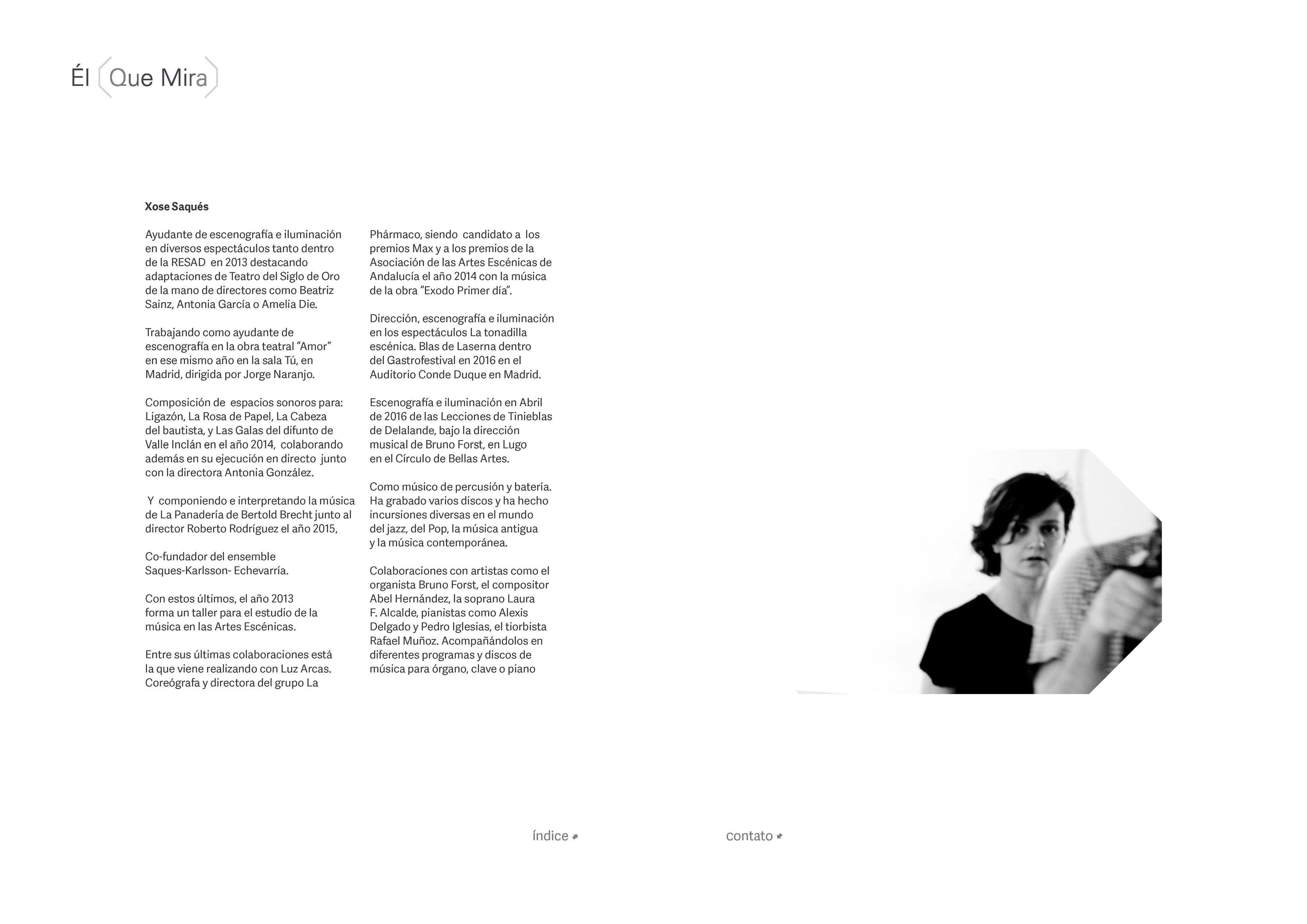 Él Que Mira

Xose Saqués

Ayudante de escenografía e iluminación en diversos espectáculos tanto dentro de la RESAD en 2013 destacando adaptaciones de Teatro del Siglo de Oro de la mano de directores como Beatriz Sainz, Antonia García o Amelia Die.

Trabajando como ayudante de escenografía en la obra teatral “Amor” en ese mismo año en la sala Tú, en Madrid, dirigida por Jorge Naranjo.

Composición de espacios sonoros para: Ligazón, La Rosa de Papel, La Cabeza del bautista, y Las Galas del difunto de Valle Inclán en el año 2014, colaborando además en su ejecución en directo junto con la directora Antonia González.

Y componiendo e interpretando la música de La Panadería de Bertold Brecht junto al director Roberto Rodríguez el año 2015,

Co-fundador del ensemble Saques-Karlsson- Echevarría.

Con estos últimos, el año 2013 forma un taller para el estudio de la música en las Artes Escénicas.

Entre sus últimas colaboraciones está la que viene realizando con Luz Arcas. Coreógrafa y directora del grupo La Phármaco, siendo candidato a los premios Max y a los premios de la Asociación de las Artes Escénicas de Andalucía el año 2014 con la música de la obra “Exodo Primer día”.

Dirección, escenografía e iluminación en los espectáculos La tonadilla escénica. Blas de Laserna dentro del Gastrofestival en 2016 en el Auditorio Conde Duque en Madrid.

Escenografía e iluminación en Abril de 2016 de las Lecciones de Tinieblas de Delalande, bajo la dirección musical de Bruno Forst, en Lugo en el Círculo de Bellas Artes.

Como músico de percusión y batería. Ha grabado varios discos y ha hecho incursiones diversas en el mundo del jazz, del Pop, la música antigua y la música contemporánea.

Colaboraciones con artistas como el organista Bruno Forst, el compositor Abel Hernández, la soprano Laura F. Alcalde, pianistas como Alexis Delgado y Pedro Iglesias, el tiorbista Rafael Muñoz. Acompañándolos en diferentes programas y discos de música para órgano, clave o piano

índice

contato